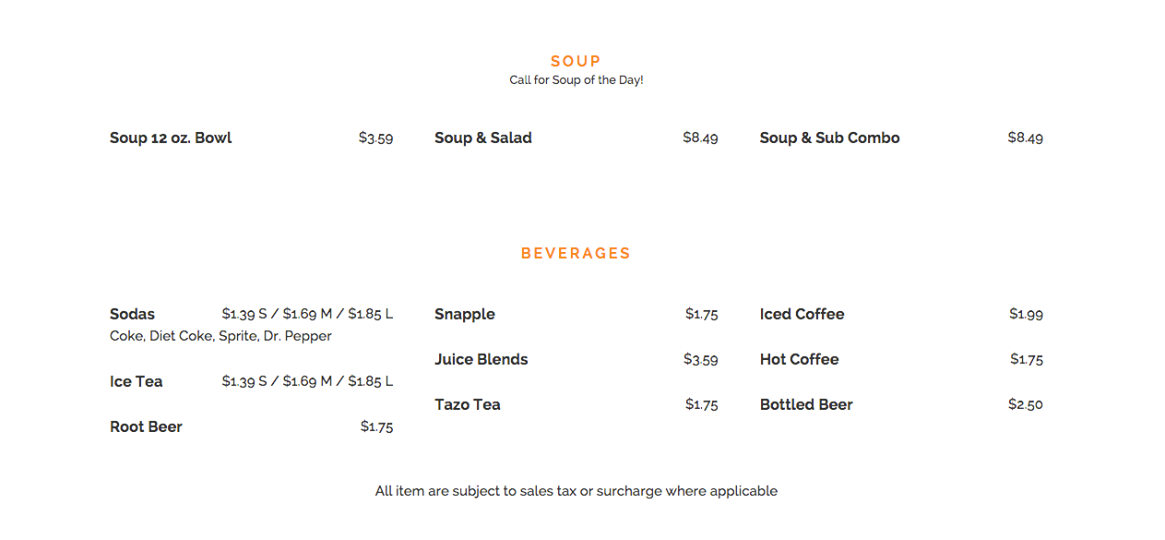 SOUP
Call for Soup of the Day!

Soup 12 oz. Bowl $3.59

Soup & Salad $8.49

Soup & Sub Combo $8.49

BEVERAGES

Sodas $1.39 S / $1.69 M / $1.85 L
Coke, Diet Coke, Sprite, Dr. Pepper

Ice Tea $1.39 S / $1.69 M / $1.85 L

Root Beer $1.75

Snapple $1.75

Juice Blends $3.59

Tazo Tea $1.75

Iced Coffee $1.99

Hot Coffee $1.75

Bottled Beer $2.50

All item are subject to sales tax or surcharge where applicable